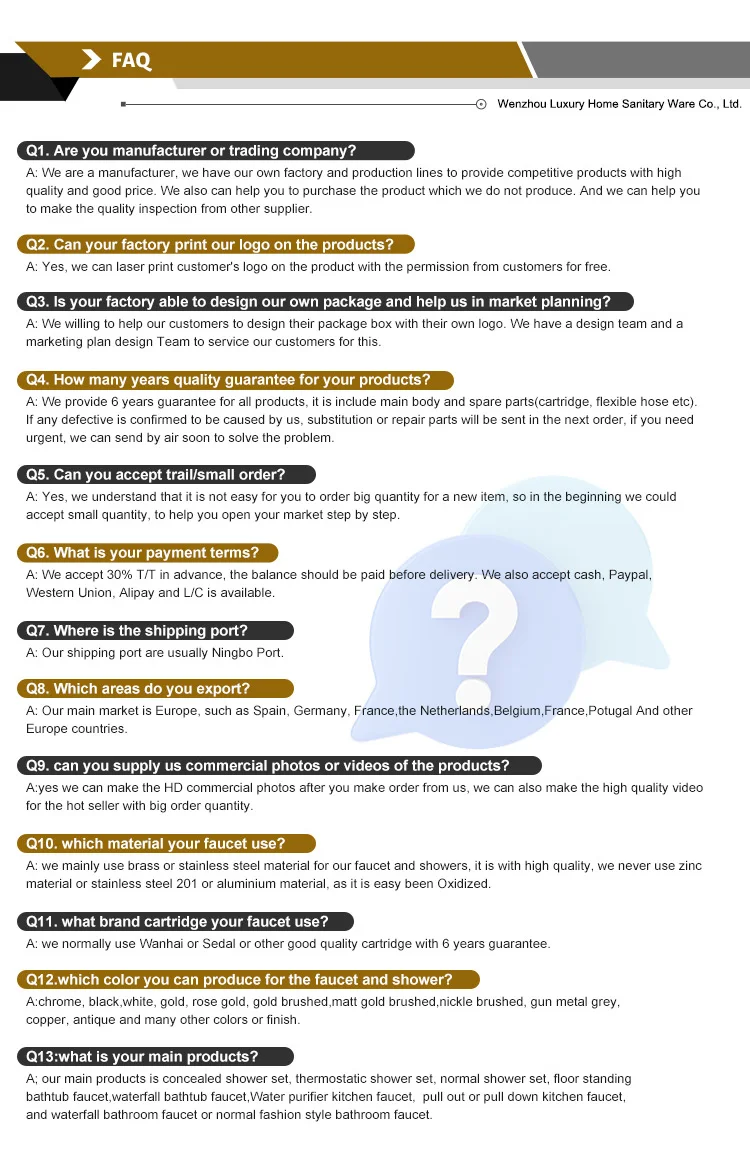 FAQ

Wenzhou Luxury Home Sanitary Ware Co., Ltd.

Q1. Are you manufacturer or trading company?
A: We are a manufacturer, we have our own factory and production lines to provide competitive products with high quality and good price. We also can help you to purchase the product which we do not produce. And we can help you to make the quality inspection from other supplier.

Q2. Can your factory print our logo on the products?
A: Yes, we can laser print customer's logo on the product with the permission from customers for free.

Q3. Is your factory able to design our own package and help us in market planning?
A: We willing to help our customers to design their package box with their own logo. We have a design team and a marketing plan design Team to service our customers for this.

Q4. How many years quality guarantee for your products?
A: We provide 6 years guarantee for all products, it is include main body and spare parts(cartridge, flexible hose etc). If any defective is confirmed to be caused by us, substitution or repair parts will be sent in the next order, if you need urgent, we can send by air soon to solve the problem.

Q5. Can you accept trail/small order?
A: Yes, we understand that it is not easy for you to order big quantity for a new item, so in the beginning we could accept small quantity, to help you open your market step by step.

Q6. What is your payment terms?
A: We accept 30% T/T in advance, the balance should be paid before delivery. We also accept cash, Paypal, Western Union, Alipay and L/C is available.

Q7. Where is the shipping port?
A: Our shipping port are usually Ningbo Port.

Q8. Which areas do you export?
A: Our main market is Europe, such as Spain, Germany, France,the Netherlands,Belgium,France,Potugal And other Europe countries.

Q9. can you supply us commercial photos or videos of the products?
A:yes we can make the HD commercial photos after you make order from us, we can also make the high quality video for the hot seller with big order quantity.

Q10. which material your faucet use?
A: we mainly use brass or stainless steel material for our faucet and showers, it is with high quality, we never use zinc material or stainless steel 201 or aluminium material, as it is easy been Oxidized.

Q11. what brand cartridge your faucet use?
A: we normally use Wanhai or Sedal or other good quality cartridge with 6 years guarantee.

Q12.which color you can produce for the faucet and shower?
A:chrome, black,white, gold, rose gold, gold brushed,matt gold brushed,nickle brushed, gun metal grey, copper, antique and many other colors or finish.

Q13:what is your main products?
A; our main products is concealed shower set, thermostatic shower set, normal shower set, floor standing bathtub faucet,waterfall bathtub faucet,Water purifier kitchen faucet, pull out or pull down kitchen faucet, and waterfall bathroom faucet or normal fashion style bathroom faucet.